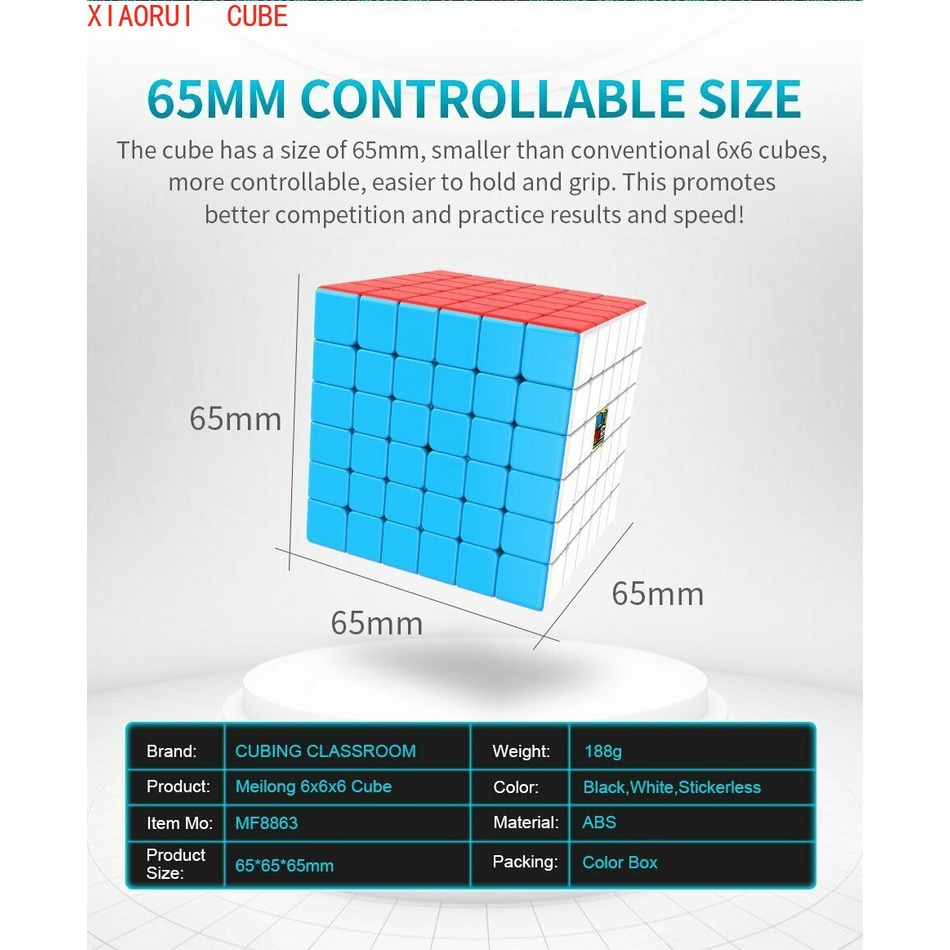 XIAORUI CUBE

65MM CONTROLLABLE SIZE

The cube has a size of 65mm, smaller than conventional 6x6 cubes, more controllable, easier to hold and grip. This promotes better competition and practice results and speed!

65mm

65mm

65mm

| Brand: | CUBING CLASSROOM | Weight: | 188g |
|---|---|---|---|
| Product: | Meilong 6x6x6 Cube | Color: | Black,White,Stickerless |
| Item Mo: | MF8863 | Material: | ABS |
| Product Size: | 65*65*65mm | Packing: | Color Box |